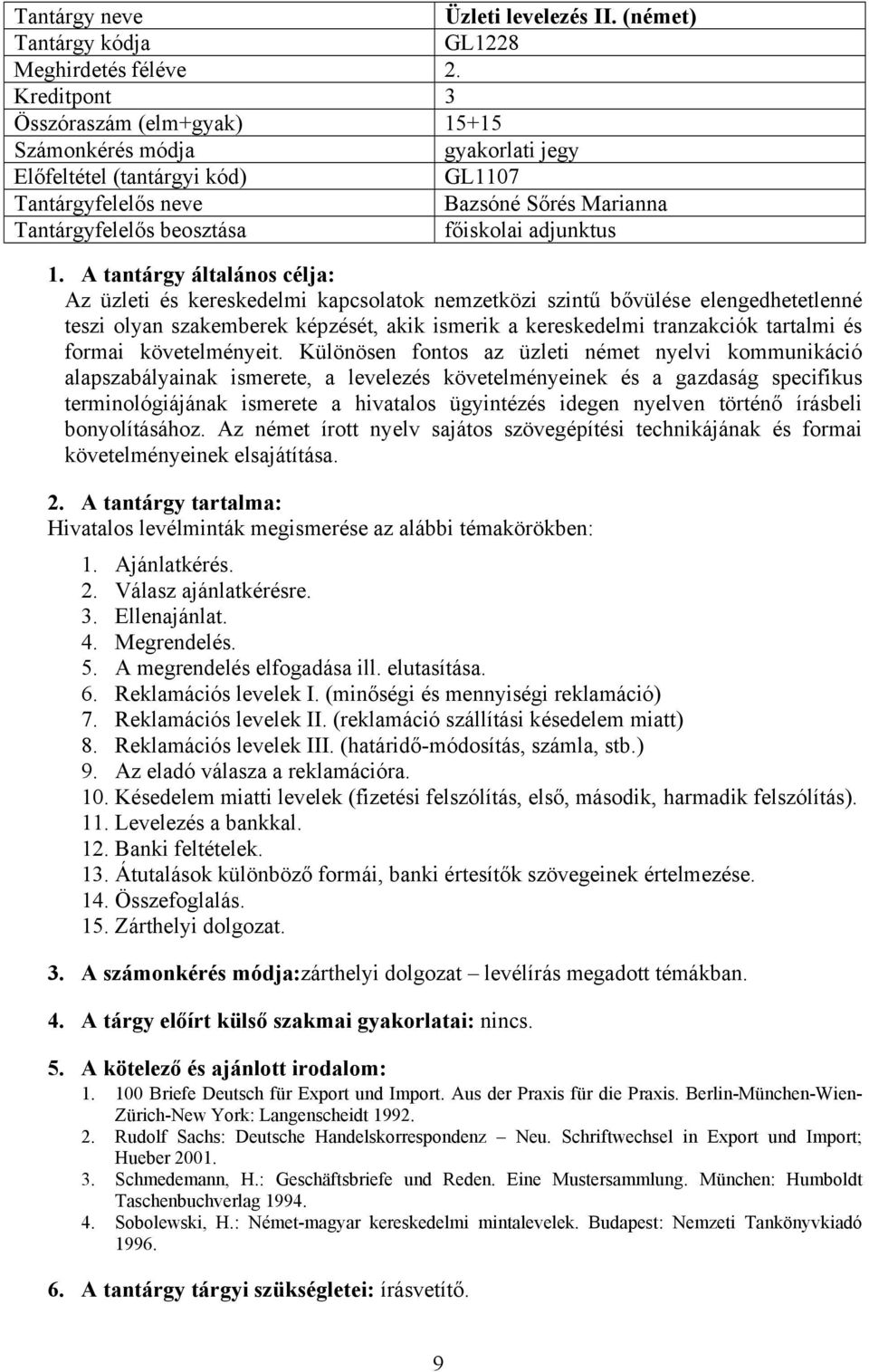 | Tantárgy neve | Üzleti levelezés II. (német) |
|---|---|
| Tantárgy kódja | GL1228 |
| Meghirdetés féléve | 2. |
| Kreditpont | 3 |
| Összóraszám (elm+gyak) | 15+15 |
| Számonkérés módja | gyakorlati jegy |
| Előfeltétel (tantárgyi kód) | GL1107 |
| Tantárgyfelelős neve | Bazsóné Sőrés Marianna |
| Tantárgyfelelős beosztása | főiskolai adjunktus |

1. A tantárgy általános célja:
Az üzleti és kereskedelmi kapcsolatok nemzetközi szintű bővülése elengedhetetlenné teszi olyan szakemberek képzését, akik ismerik a kereskedelmi tranzakciók tartalmi és formai követelményeit. Különösen fontos az üzleti német nyelvi kommunikáció alapszabályainak ismerete, a levelezés követelményeinek és a gazdaság specifikus terminológiájának ismerete a hivatalos ügyintézés idegen nyelven történő írásbeli bonyolításához. Az német írott nyelv sajátos szövegépítési technikájának és formai követelményeinek elsajátítása.

2. A tantárgy tartalma:
Hivatalos levélminták megismerése az alábbi témakörökben:
1. Ajánlatkérés.
2. Válasz ajánlatkérésre.
3. Ellenajánlat.
4. Megrendelés.
5. A megrendelés elfogadása ill. elutasítása.
6. Reklamációs levelek I. (minőségi és mennyiségi reklamáció)
7. Reklamációs levelek II. (reklamáció szállítási késedelem miatt)
8. Reklamációs levelek III. (határidő-módosítás, számla, stb.)
9. Az eladó válasza a reklamációra.
10. Késedelem miatti levelek (fizetési felszólítás, első, második, harmadik felszólítás).
11. Levelezés a bankkal.
12. Banki feltételek.
13. Átutalások különböző formái, banki értesítők szövegeinek értelmezése.
14. Összefoglalás.
15. Zárthelyi dolgozat.

3. A számonkérés módja:zárthelyi dolgozat – levélírás megadott témákban.

4. A tárgy előírt külső szakmai gyakorlatai: nincs.

5. A kötelező és ajánlott irodalom:
1. 100 Briefe Deutsch für Export und Import. Aus der Praxis für die Praxis. Berlin-München-Wien-Zürich-New York: Langenscheidt 1992.
2. Rudolf Sachs: Deutsche Handelskorrespondenz – Neu. Schriftwechsel in Export und Import; Hueber 2001.
3. Schmedemann, H.: Geschäftsbriefe und Reden. Eine Mustersammlung. München: Humboldt Taschenbuchverlag 1994.
4. Sobolewski, H.: Német-magyar kereskedelmi mintalevelek. Budapest: Nemzeti Tankönyvkiadó 1996.

6. A tantárgy tárgyi szükségletei: írásvetítő.

9